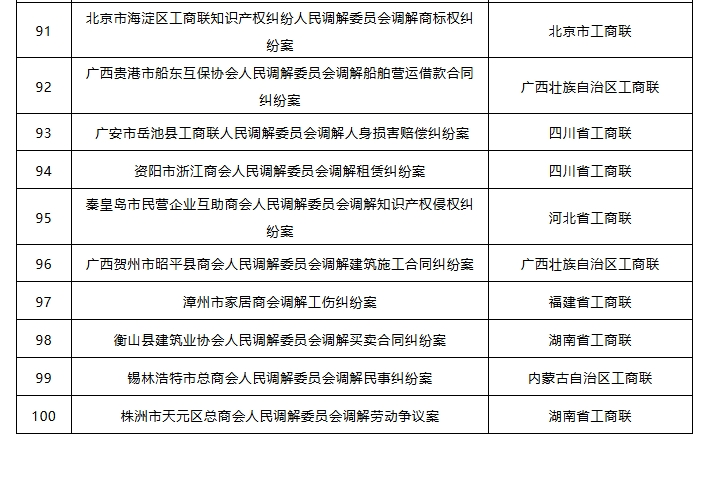 | | | |
|---|---|---|
| 91 | 北京市海淀区工商联知识产权纠纷人民调解委员会调解商标权纠纷案 | 北京市工商联 |
| 92 | 广西贵港市船东互保协会人民调解委员会调解船舶营运借款合同纠纷案 | 广西壮族自治区工商联 |
| 93 | 广安市岳池县工商联人民调解委员会调解人身损害赔偿纠纷案 | 四川省工商联 |
| 94 | 资阳市浙江商会人民调解委员会调解租赁纠纷案 | 四川省工商联 |
| 95 | 秦皇岛市民营企业互助商会人民调解委员会调解知识产权侵权纠纷案 | 河北省工商联 |
| 96 | 广西贺州市昭平县商会人民调解委员会调解建筑施工合同纠纷案 | 广西壮族自治区工商联 |
| 97 | 漳州市家居商会调解工伤纠纷案 | 福建省工商联 |
| 98 | 衡山县建筑业协会人民调解委员会调解买卖合同纠纷案 | 湖南省工商联 |
| 99 | 锡林浩特市总商会人民调解委员会调解民事纠纷案 | 内蒙古自治区工商联 |
| 100 | 株洲市天元区总商会人民调解委员会调解劳动争议案 | 湖南省工商联 |